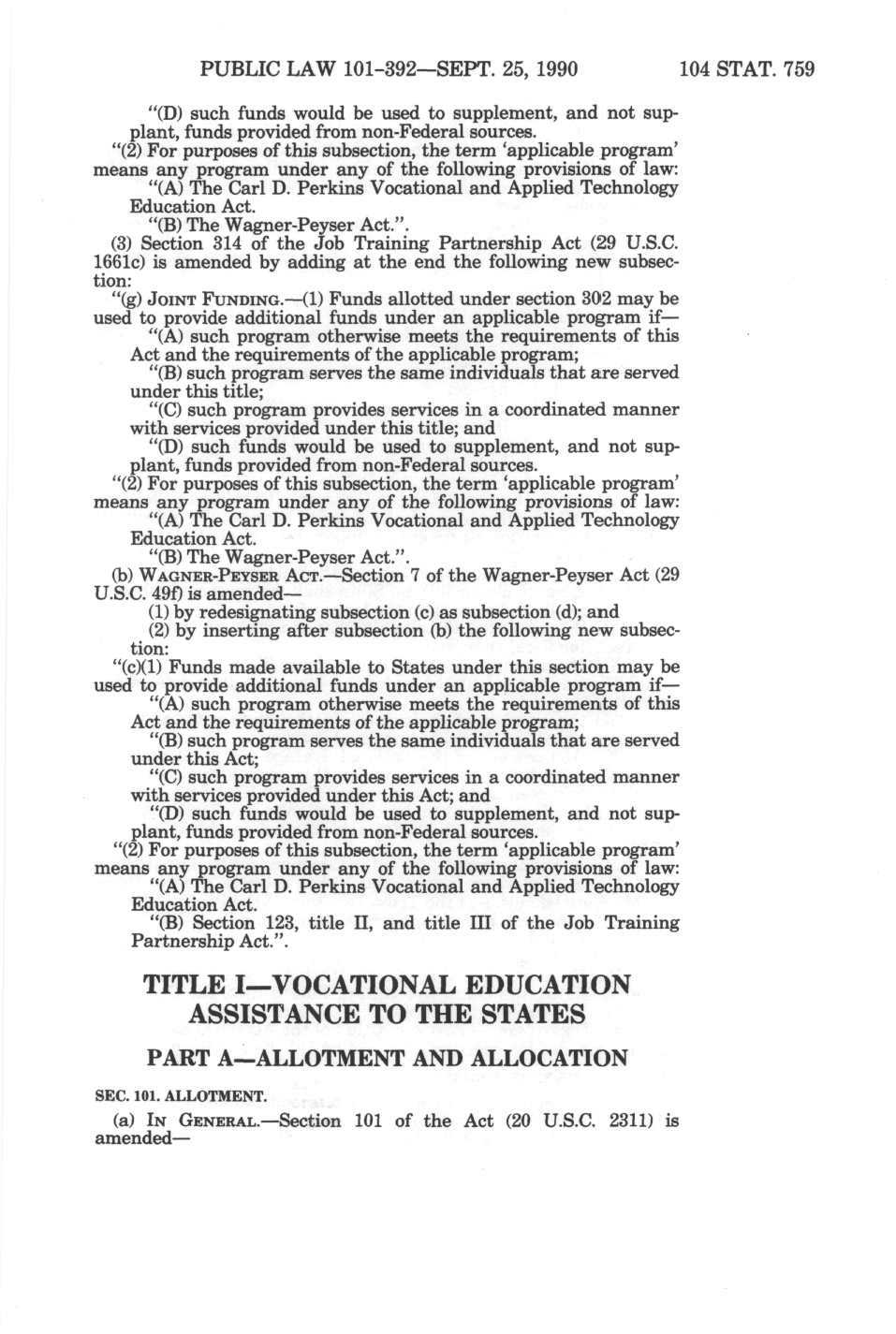 PUBLIC LAW 101-392—SEPT. 25, 1990 104 STAT. 759

"(D) such funds would be used to supplement, and not supplant, funds provided from non-Federal sources.

"(2) For purposes of this subsection, the term 'applicable program' means any program under any of the following provisions of law:

"(A) The Carl D. Perkins Vocational and Applied Technology Education Act.

"(B) The Wagner-Peyser Act.".

(3) Section 314 of the Job Training Partnership Act (29 U.S.C. 1661c) is amended by adding at the end the following new subsection:

"(g) JOINT FUNDING.—(1) Funds allotted under section 302 may be used to provide additional funds under an applicable program if—

"(A) such program otherwise meets the requirements of this Act and the requirements of the applicable program;

"(B) such program serves the same individuals that are served under this title;

"(C) such program provides services in a coordinated manner with services provided under this title; and

"(D) such funds would be used to supplement, and not supplant, funds provided from non-Federal sources.

"(2) For purposes of this subsection, the term 'applicable program' means any program under any of the following provisions of law:

"(A) The Carl D. Perkins Vocational and Applied Technology Education Act.

"(B) The Wagner-Peyser Act.".

(b) WAGNER-PEYSER ACT.—Section 7 of the Wagner-Peyser Act (29 U.S.C. 49f) is amended—

(1) by redesignating subsection (c) as subsection (d); and

(2) by inserting after subsection (b) the following new subsection:

"(c)(1) Funds made available to States under this section may be used to provide additional funds under an applicable program if—

"(A) such program otherwise meets the requirements of this Act and the requirements of the applicable program;

"(B) such program serves the same individuals that are served under this Act;

"(C) such program provides services in a coordinated manner with services provided under this Act; and

"(D) such funds would be used to supplement, and not supplant, funds provided from non-Federal sources.

"(2) For purposes of this subsection, the term 'applicable program' means any program under any of the following provisions of law:

"(A) The Carl D. Perkins Vocational and Applied Technology Education Act.

"(B) Section 123, title II, and title III of the Job Training Partnership Act.".

TITLE I—VOCATIONAL EDUCATION ASSISTANCE TO THE STATES

PART A—ALLOTMENT AND ALLOCATION

SEC. 101. ALLOTMENT.

(a) IN GENERAL.—Section 101 of the Act (20 U.S.C. 2311) is amended—